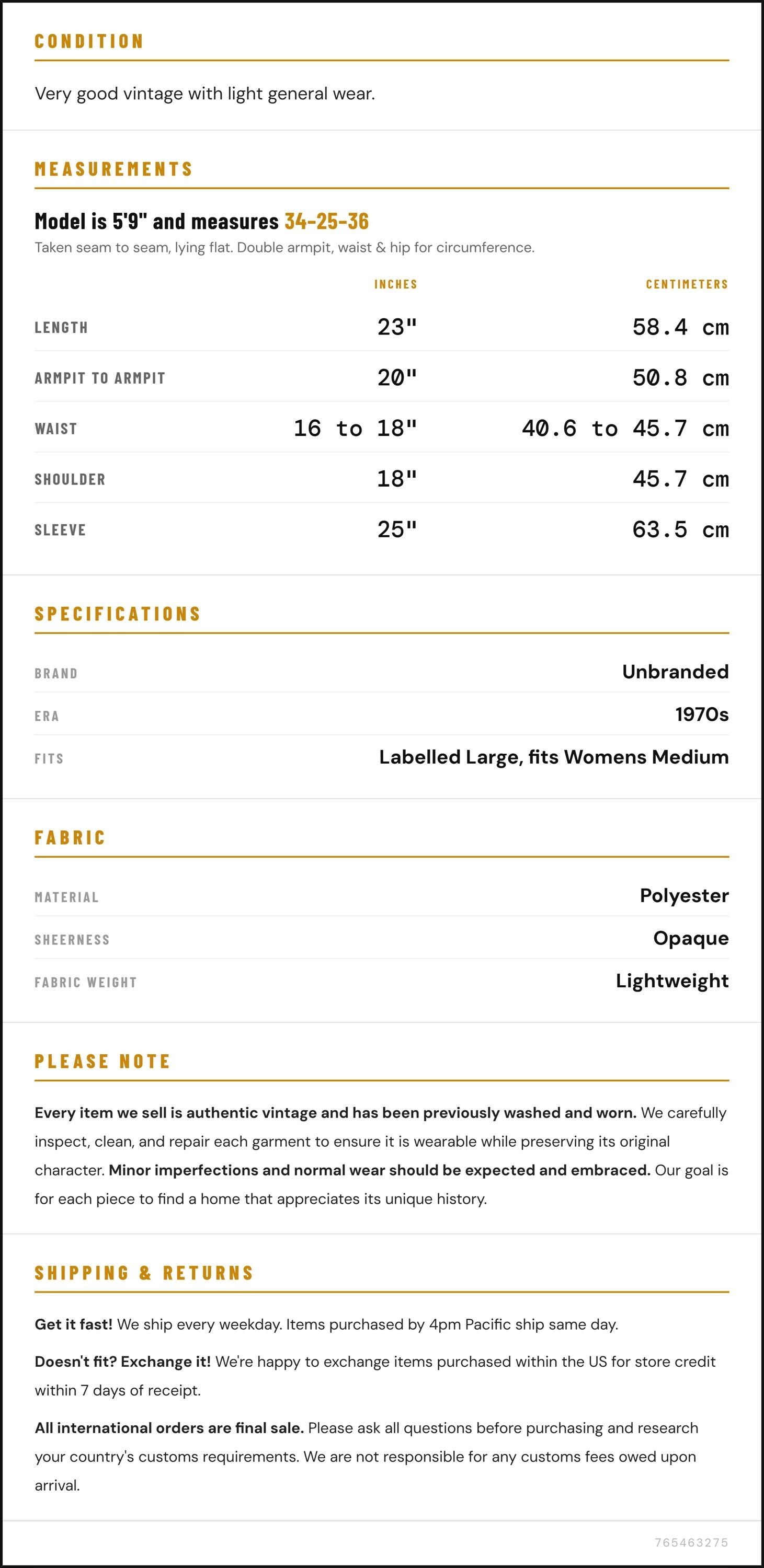 CONDITION

Very good vintage with light general wear.

MEASUREMENTS

Model is 5'9" and measures 34-25-36

Taken seam to seam, lying flat. Double armpit, waist & hip for circumference.

|  | INCHES | CENTIMETERS |
|---|---|---|
| LENGTH | 23" | 58.4 cm |
| ARMPIT TO ARMPIT | 20" | 50.8 cm |
| WAIST | 16 to 18" | 40.6 to 45.7 cm |
| SHOULDER | 18" | 45.7 cm |
| SLEEVE | 25" | 63.5 cm |

SPECIFICATIONS

BRAND Unbranded
ERA 1970s
FITS Labelled Large, fits Womens Medium

FABRIC

MATERIAL Polyester
SHEERNESS Opaque
FABRIC WEIGHT Lightweight

PLEASE NOTE

Every item we sell is authentic vintage and has been previously washed and worn. We carefully inspect, clean, and repair each garment to ensure it is wearable while preserving its original character. Minor imperfections and normal wear should be expected and embraced. Our goal is for each piece to find a home that appreciates its unique history.

SHIPPING & RETURNS

Get it fast! We ship every weekday. Items purchased by 4pm Pacific ship same day.

Doesn't fit? Exchange it! We're happy to exchange items purchased within the US for store credit within 7 days of receipt.

All international orders are final sale. Please ask all questions before purchasing and research your country's customs requirements. We are not responsible for any customs fees owed upon arrival.

765463275